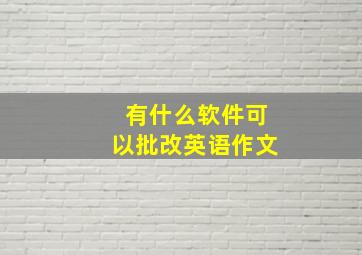 有什么软件可以批改英语作文